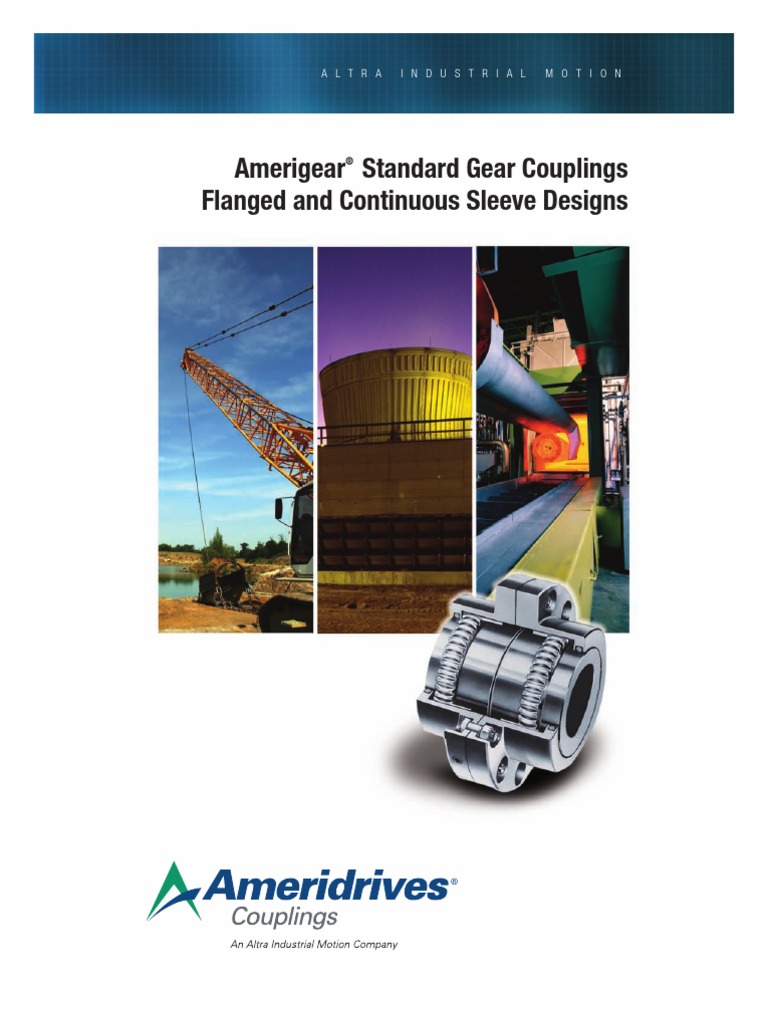 ALTRA INDUSTRIAL MOTION

Amerigear® Standard Gear Couplings
Flanged and Continuous Sleeve Designs

Ameridrives®
Couplings
An Altra Industrial Motion Company